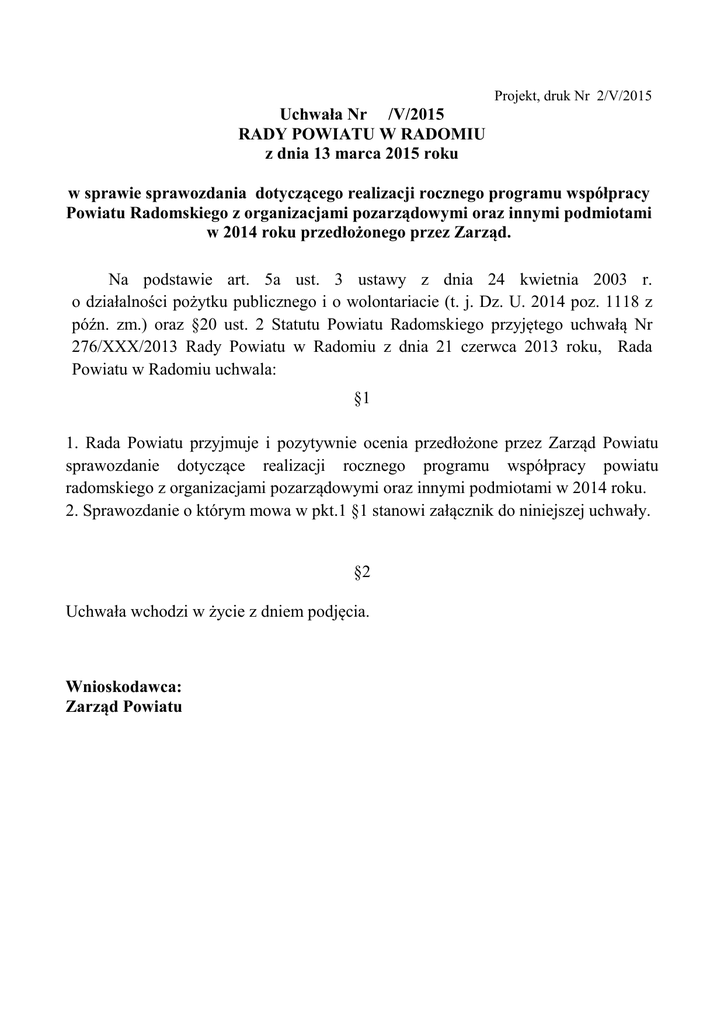 Projekt, druk Nr 2/V/2015

Uchwała Nr /V/2015
RADY POWIATU W RADOMIU
z dnia 13 marca 2015 roku

w sprawie sprawozdania dotyczącego realizacji rocznego programu współpracy Powiatu Radomskiego z organizacjami pozarządowymi oraz innymi podmiotami w 2014 roku przedłożonego przez Zarząd.

Na podstawie art. 5a ust. 3 ustawy z dnia 24 kwietnia 2003 r. o działalności pożytku publicznego i o wolontariacie (t. j. Dz. U. 2014 poz. 1118 z późn. zm.) oraz §20 ust. 2 Statutu Powiatu Radomskiego przyjętego uchwałą Nr 276/XXX/2013 Rady Powiatu w Radomiu z dnia 21 czerwca 2013 roku, Rada Powiatu w Radomiu uchwala:

§1

1. Rada Powiatu przyjmuje i pozytywnie ocenia przedłożone przez Zarząd Powiatu sprawozdanie dotyczące realizacji rocznego programu współpracy powiatu radomskiego z organizacjami pozarządowymi oraz innymi podmiotami w 2014 roku.
2. Sprawozdanie o którym mowa w pkt.1 §1 stanowi załącznik do niniejszej uchwały.

§2

Uchwała wchodzi w życie z dniem podjęcia.

Wnioskodawca:
Zarząd Powiatu